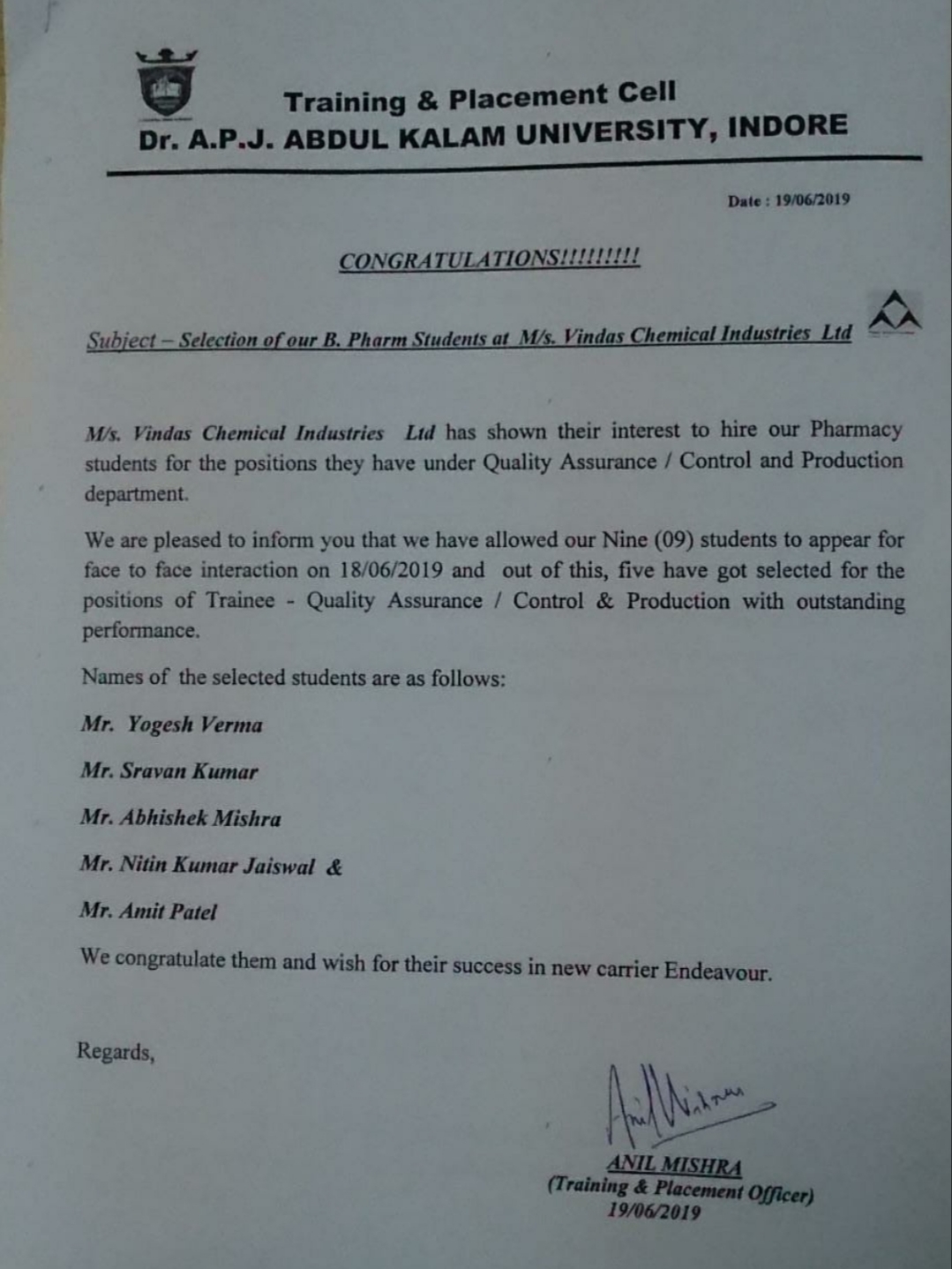 Training & Placement Cell
Dr. A.P.J. ABDUL KALAM UNIVERSITY, INDORE

Date : 19/06/2019

CONGRATULATIONS!!!!!!!!!

Subject – Selection of our B. Pharm Students at M/s. Vindas Chemical Industries Ltd

M/s. Vindas Chemical Industries Ltd has shown their interest to hire our Pharmacy students for the positions they have under Quality Assurance / Control and Production department.

We are pleased to inform you that we have allowed our Nine (09) students to appear for face to face interaction on 18/06/2019 and out of this, five have got selected for the positions of Trainee - Quality Assurance / Control & Production with outstanding performance.

Names of the selected students are as follows:

Mr. Yogesh Verma

Mr. Sravan Kumar

Mr. Abhishek Mishra

Mr. Nitin Kumar Jaiswal &

Mr. Amit Patel

We congratulate them and wish for their success in new carrier Endeavour.

Regards,

Anil Mishra

ANIL MISHRA
(Training & Placement Officer)
19/06/2019